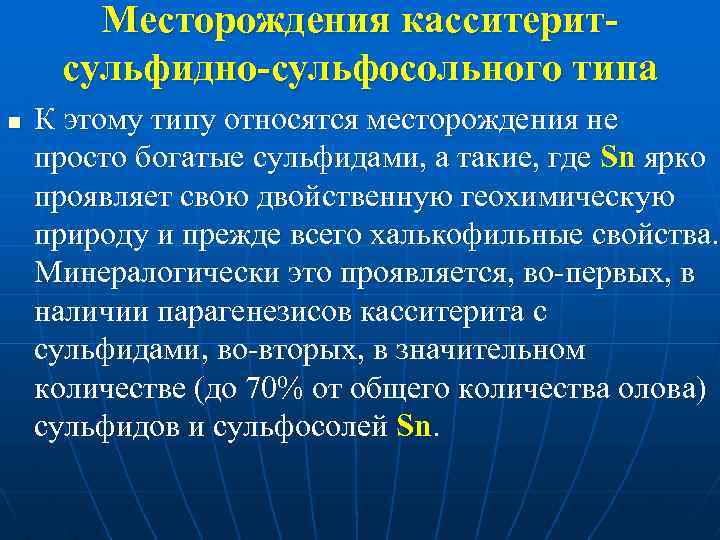 Месторождения касситерит-сульфидно-сульфосольного типа

К этому типу относятся месторождения не просто богатые сульфидами, а такие, где Sn ярко проявляет свою двойственную геохимическую природу и прежде всего халькофильные свойства. Минералогически это проявляется, во-первых, в наличии парагенезисов касситерита с сульфидами, во-вторых, в значительном количестве (до 70% от общего количества олова) сульфидов и сульфосолей Sn.